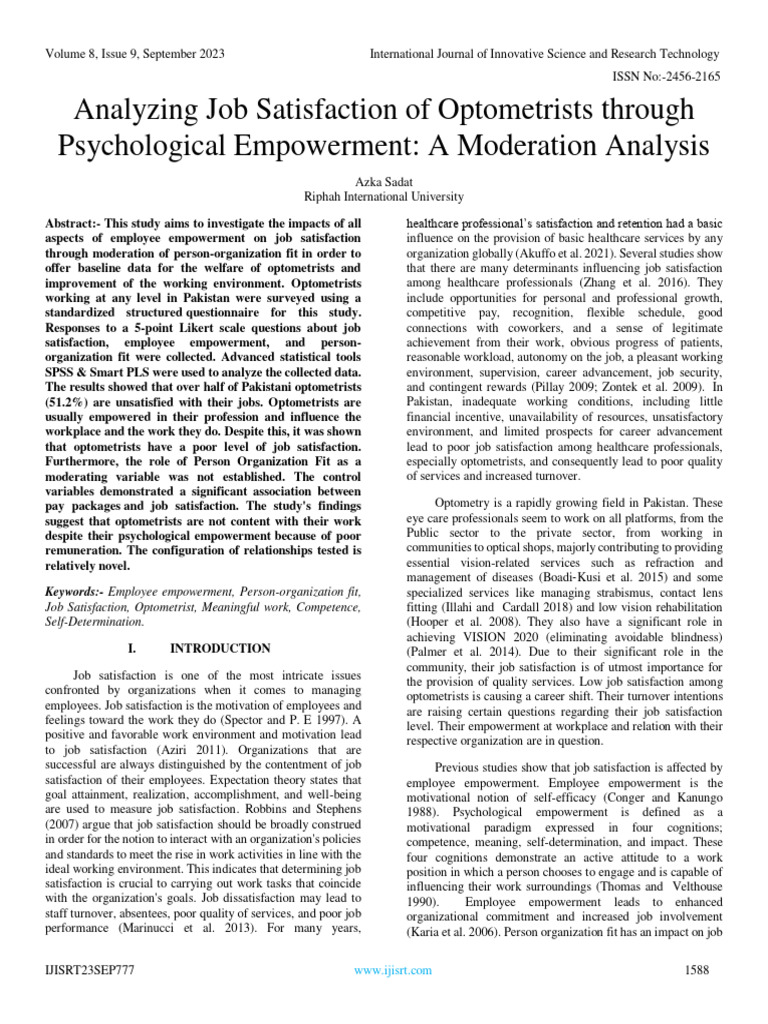 Volume 8, Issue 9, September 2023

International Journal of Innovative Science and Research Technology

ISSN No:-2456-2165

Analyzing Job Satisfaction of Optometrists through Psychological Empowerment: A Moderation Analysis

Azka Sadat
Riphah International University

Abstract:- This study aims to investigate the impacts of all aspects of employee empowerment on job satisfaction through moderation of person-organization fit in order to offer baseline data for the welfare of optometrists and improvement of the working environment. Optometrists working at any level in Pakistan were surveyed using a standardized structured questionnaire for this study. Responses to a 5-point Likert scale questions about job satisfaction, employee empowerment, and person-organization fit were collected. Advanced statistical tools SPSS & Smart PLS were used to analyze the collected data. The results showed that over half of Pakistani optometrists (51.2%) are unsatisfied with their jobs. Optometrists are usually empowered in their profession and influence the workplace and the work they do. Despite this, it was shown that optometrists have a poor level of job satisfaction. Furthermore, the role of Person Organization Fit as a moderating variable was not established. The control variables demonstrated a significant association between pay packages and job satisfaction. The study's findings suggest that optometrists are not content with their work despite their psychological empowerment because of poor remuneration. The configuration of relationships tested is relatively novel.

Keywords:- Employee empowerment, Person-organization fit, Job Satisfaction, Optometrist, Meaningful work, Competence, Self-Determination.

I. INTRODUCTION

Job satisfaction is one of the most intricate issues confronted by organizations when it comes to managing employees. Job satisfaction is the motivation of employees and feelings toward the work they do (Spector and P. E 1997). A positive and favorable work environment and motivation lead to job satisfaction (Aziri 2011). Organizations that are successful are always distinguished by the contentment of job satisfaction of their employees. Expectation theory states that goal attainment, realization, accomplishment, and well-being are used to measure job satisfaction. Robbins and Stephens (2007) argue that job satisfaction should be broadly construed in order for the notion to interact with an organization's policies and standards to meet the rise in work activities in line with the ideal working environment. This indicates that determining job satisfaction is crucial to carrying out work tasks that coincide with the organization's goals. Job dissatisfaction may lead to staff turnover, absentees, poor quality of services, and poor job performance (Marinucci et al. 2013). For many years, healthcare professional's satisfaction and retention had a basic influence on the provision of basic healthcare services by any organization globally (Akuffo et al. 2021). Several studies show that there are many determinants influencing job satisfaction among healthcare professionals (Zhang et al. 2016). They include opportunities for personal and professional growth, competitive pay, recognition, flexible schedule, good connections with coworkers, and a sense of legitimate achievement from their work, obvious progress of patients, reasonable workload, autonomy on the job, a pleasant working environment, supervision, career advancement, job security, and contingent rewards (Pillay 2009; Zontek et al. 2009). In Pakistan, inadequate working conditions, including little financial incentive, unavailability of resources, unsatisfactory environment, and limited prospects for career advancement lead to poor job satisfaction among healthcare professionals, especially optometrists, and consequently lead to poor quality of services and increased turnover.

Optometry is a rapidly growing field in Pakistan. These eye care professionals seem to work on all platforms, from the Public sector to the private sector, from working in communities to optical shops, majorly contributing to providing essential vision-related services such as refraction and management of diseases (Boadi-Kusi et al. 2015) and some specialized services like managing strabismus, contact lens fitting (Illahi and Cardall 2018) and low vision rehabilitation (Hooper et al. 2008). They also have a significant role in achieving VISION 2020 (eliminating avoidable blindness) (Palmer et al. 2014). Due to their significant role in the community, their job satisfaction is of utmost importance for the provision of quality services. Low job satisfaction among optometrists is causing a career shift. Their turnover intentions are raising certain questions regarding their job satisfaction level. Their empowerment at workplace and relation with their respective organization are in question.

Previous studies show that job satisfaction is affected by employee empowerment. Employee empowerment is the motivational notion of self-efficacy (Conger and Kanungo 1988). Psychological empowerment is defined as a motivational paradigm expressed in four cognitions; competence, meaning, self-determination, and impact. These four cognitions demonstrate an active attitude to a work position in which a person chooses to engage and is capable of influencing their work surroundings (Thomas and Velthouse 1990). Employee empowerment leads to enhanced organizational commitment and increased job involvement (Karia et al. 2006). Person organization fit has an impact on job

IJISRT23SEP777

www.ijisrt.com

1588